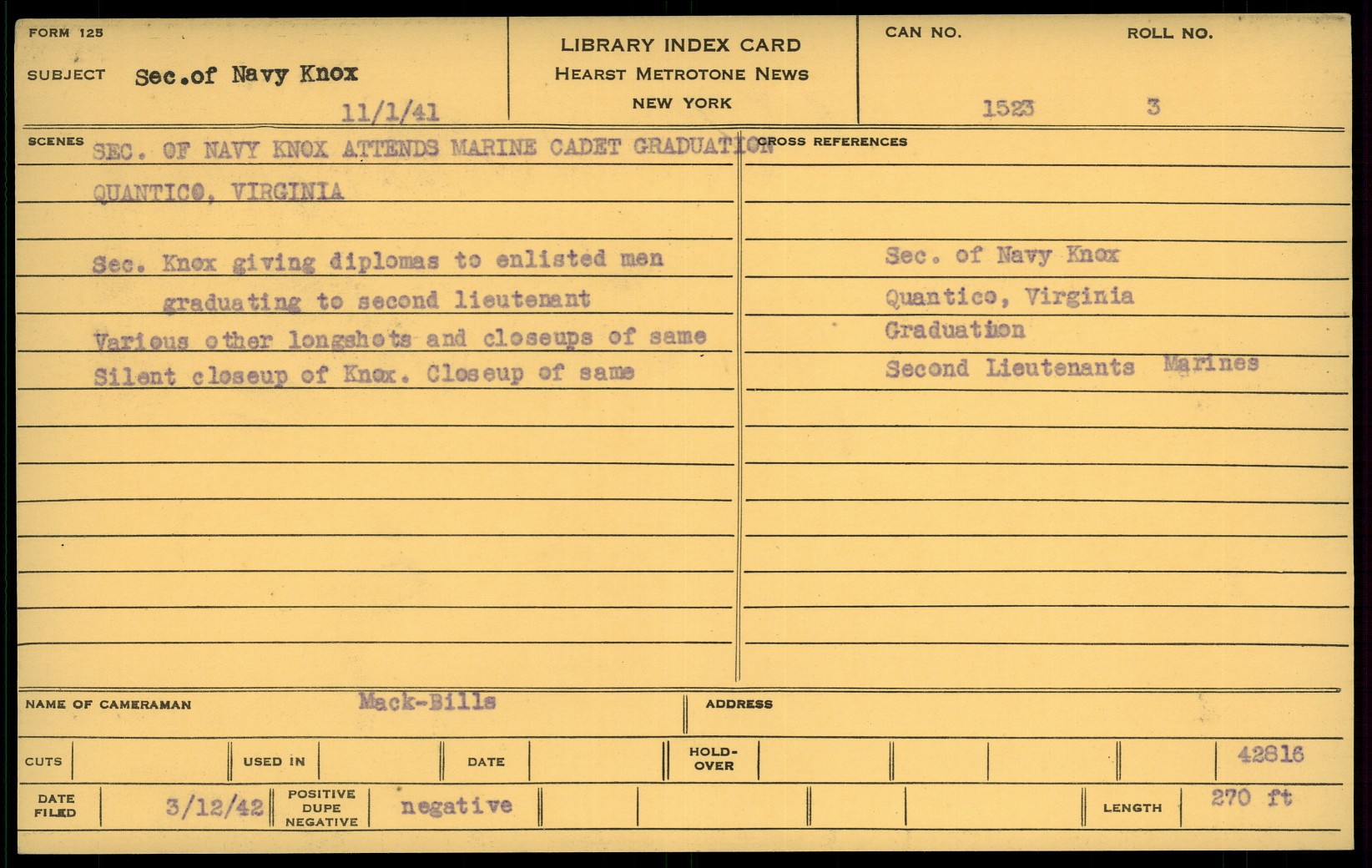 FORM 125
SUBJECT Sec.of Navy Knox
11/1/41

LIBRARY INDEX CARD
HEARST METROTONE NEWS
NEW YORK

CAN NO. 1523
ROLL NO. 3

SCENES
SEC. OF NAVY KNOX ATTENDS MARINE CADET GRADUATION
QUANTICO, VIRGINIA

Sec. Knox giving diplomas to enlisted men graduating to second lieutenant
Various other longshots and closeups of same
Silent closeup of Knox. Closeup of same

CROSS REFERENCES
Sec. of Navy Knox
Quantico, Virginia
Graduation
Second Lieutenants Marines

NAME OF CAMERAMAN Mack-Bills
ADDRESS

CUTS
USED IN
DATE
HOLD-OVER
42816

DATE FILED 3/12/42
POSITIVE DUPE NEGATIVE negative
LENGTH 270 ft